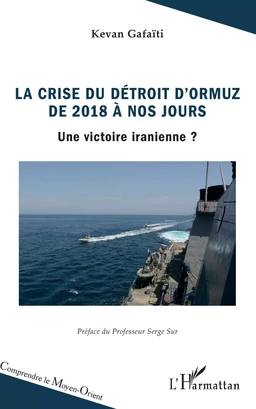 Kevan Gafaïti

LA CRISE DU DÉTROIT D'ORMUZ DE 2018 À NOS JOURS

Une victoire iranienne ?

Préface du Professeur Serge Sur

Comprendre le Moyen-Orient

L'Harmattan